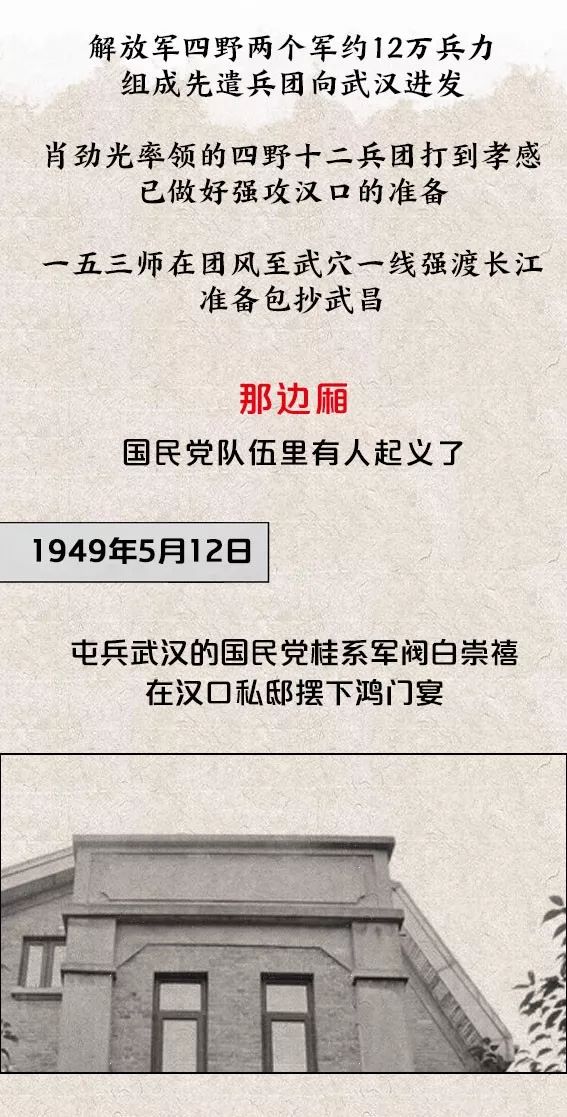 解放军四野两个军约12万兵力
组成先遣兵团向武汉进发

肖劲光率领的四野十二兵团打到孝感
已做好强攻汉口的准备

一五三师在团风至武穴一线强渡长江
准备包抄武昌

那边厢

国民党队伍里有人起义了

1949年5月12日

屯兵武汉的国民党桂系军阀白崇禧
在汉口私邸摆下鸿门宴